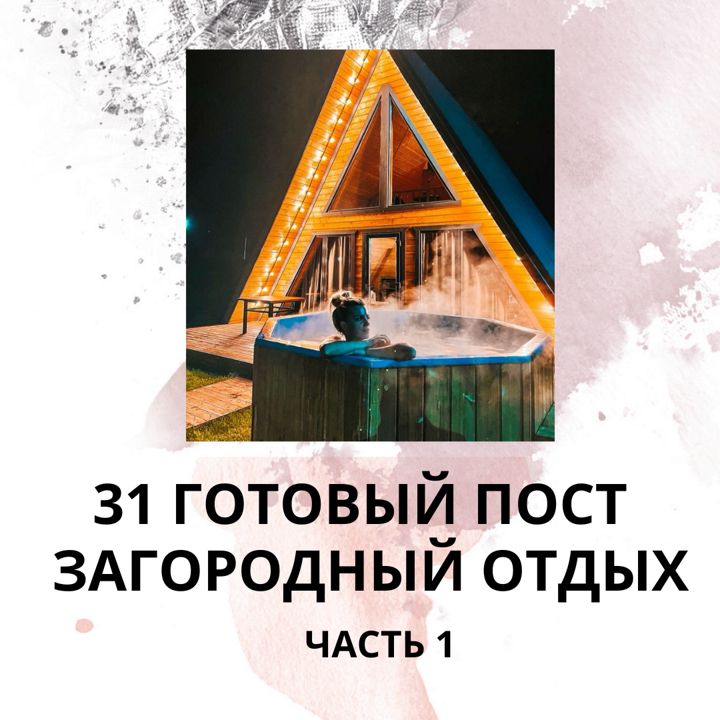 31 ГОТОВЫЙ ПОСТ ЗАГОРОДНЫЙ ОТДЫХ

ЧАСТЬ 1